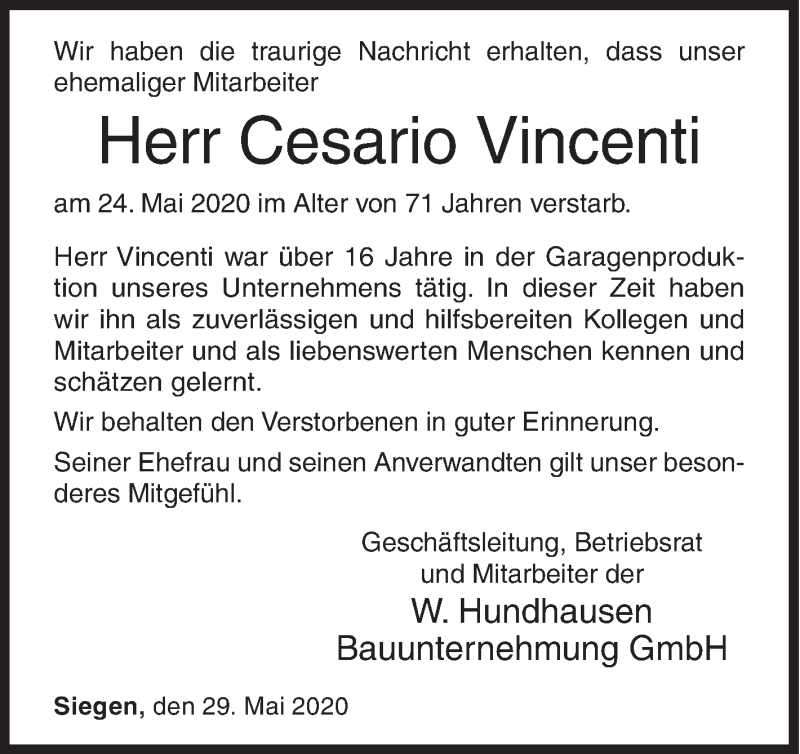 Wir haben die traurige Nachricht erhalten, dass unser ehemaliger Mitarbeiter

Herr Cesario Vincenti

am 24. Mai 2020 im Alter von 71 Jahren verstarb.

Herr Vincenti war über 16 Jahre in der Garagenproduktion unseres Unternehmens tätig. In dieser Zeit haben wir ihn als zuverlässigen und hilfsbereiten Kollegen und Mitarbeiter und als liebenswerten Menschen kennen und schätzen gelernt.

Wir behalten den Verstorbenen in guter Erinnerung.

Seiner Ehefrau und seinen Anverwandten gilt unser besonderes Mitgefühl.

Geschäftsleitung, Betriebsrat
und Mitarbeiter der
W. Hundhausen
Bauunternehmung GmbH

Siegen, den 29. Mai 2020